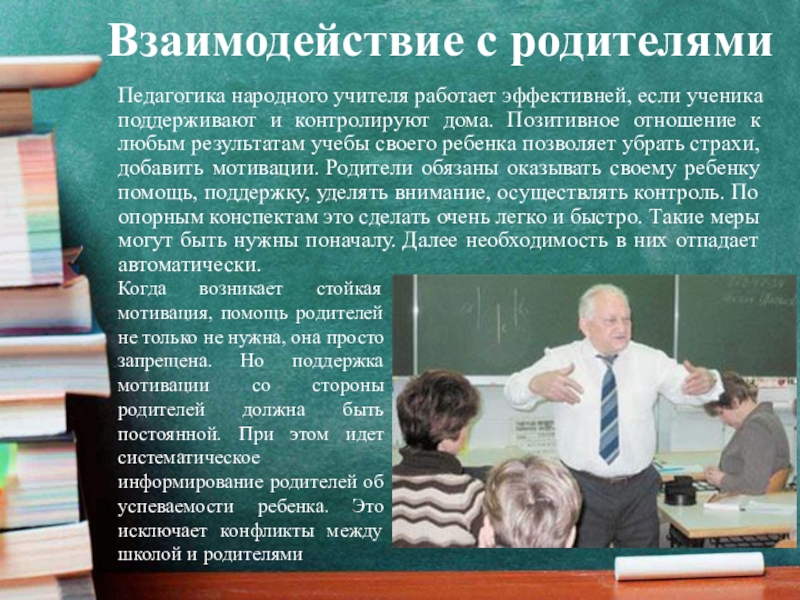 Взаимодействие с родителями

Педагогика народного учителя работает эффективней, если ученика поддерживают и контролируют дома. Позитивное отношение к любым результатам учебы своего ребенка позволяет убрать страхи, добавить мотивации. Родители обязаны оказывать своему ребенку помощь, поддержку, уделять внимание, осуществлять контроль. По опорным конспектам это сделать очень легко и быстро. Такие меры могут быть нужны поначалу. Далее необходимость в них отпадает автоматически.

Когда возникает стойкая мотивация, помощь родителей не только не нужна, она просто запрещена. Но поддержка мотивации со стороны родителей должна быть постоянной. При этом идет систематическое информирование родителей об успеваемости ребенка. Это исключает конфликты между школой и родителями